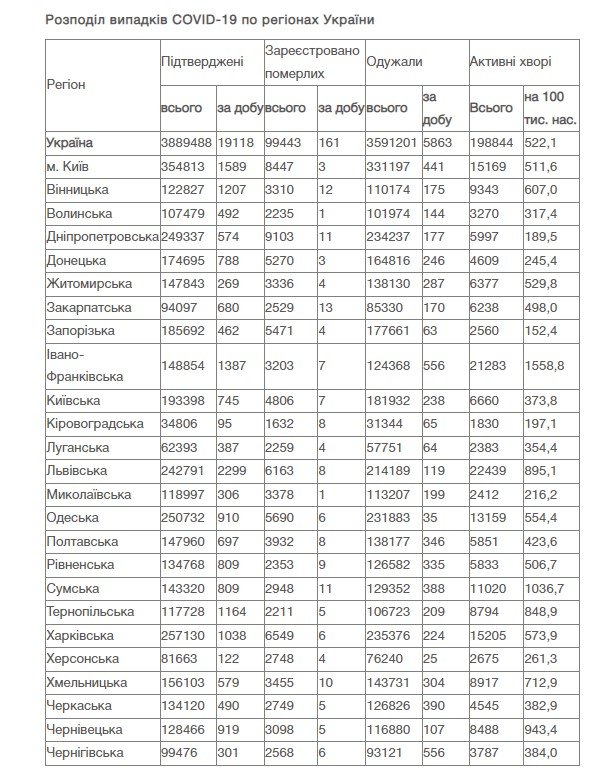 Розподіл випадків COVID-19 по регіонах України

| Регіон | Підтверджені |  | Зареєстровано померлих |  | Одужали |  | Активні хворі |  |
|---|---|---|---|---|---|---|---|---|
|  | всього | за добу | всього | за добу | всього | за добу | Всього | на 100 тис. нас. |
| Україна | 3889488 | 19118 | 99443 | 161 | 3591201 | 5863 | 198844 | 522,1 |
| м. Київ | 354813 | 1589 | 8447 | 3 | 331197 | 441 | 15169 | 511,6 |
| Вінницька | 122827 | 1207 | 3310 | 12 | 110174 | 175 | 9343 | 607,0 |
| Волинська | 107479 | 492 | 2235 | 1 | 101974 | 144 | 3270 | 317,4 |
| Дніпропетровська | 249337 | 574 | 9103 | 11 | 234237 | 177 | 5997 | 189,5 |
| Донецька | 174695 | 788 | 5270 | 3 | 164816 | 246 | 4609 | 245,4 |
| Житомирська | 147843 | 269 | 3336 | 4 | 138130 | 287 | 6377 | 529,8 |
| Закарпатська | 94097 | 680 | 2529 | 13 | 85330 | 170 | 6238 | 498,0 |
| Запорізька | 185692 | 462 | 5471 | 4 | 177661 | 63 | 2560 | 152,4 |
| Івано-Франківська | 148854 | 1387 | 3203 | 7 | 124368 | 556 | 21283 | 1558,8 |
| Київська | 193398 | 745 | 4806 | 7 | 181932 | 238 | 6660 | 373,8 |
| Кіровоградська | 34806 | 95 | 1632 | 8 | 31344 | 65 | 1830 | 197,1 |
| Луганська | 62393 | 387 | 2259 | 4 | 57751 | 64 | 2383 | 354,4 |
| Львівська | 242791 | 2299 | 6163 | 8 | 214189 | 119 | 22439 | 895,1 |
| Миколаївська | 118997 | 306 | 3378 | 1 | 113207 | 199 | 2412 | 216,2 |
| Одеська | 250732 | 910 | 5690 | 6 | 231883 | 35 | 13159 | 554,4 |
| Полтавська | 147960 | 697 | 3932 | 8 | 138177 | 346 | 5851 | 423,6 |
| Рівненська | 134768 | 809 | 2353 | 9 | 126582 | 335 | 5833 | 506,7 |
| Сумська | 143320 | 809 | 2948 | 11 | 129352 | 388 | 11020 | 1036,7 |
| Тернопільська | 117728 | 1164 | 2211 | 5 | 106723 | 209 | 8794 | 848,9 |
| Харківська | 257130 | 1038 | 6549 | 6 | 235376 | 224 | 15205 | 573,9 |
| Херсонська | 81663 | 122 | 2748 | 4 | 76240 | 25 | 2675 | 261,3 |
| Хмельницька | 156103 | 579 | 3455 | 10 | 143731 | 304 | 8917 | 712,9 |
| Черкаська | 134120 | 490 | 2749 | 5 | 126826 | 390 | 4545 | 382,9 |
| Чернівецька | 128466 | 919 | 3098 | 5 | 116880 | 107 | 8488 | 943,4 |
| Чернігівська | 99476 | 301 | 2568 | 6 | 93121 | 556 | 3787 | 384,0 |